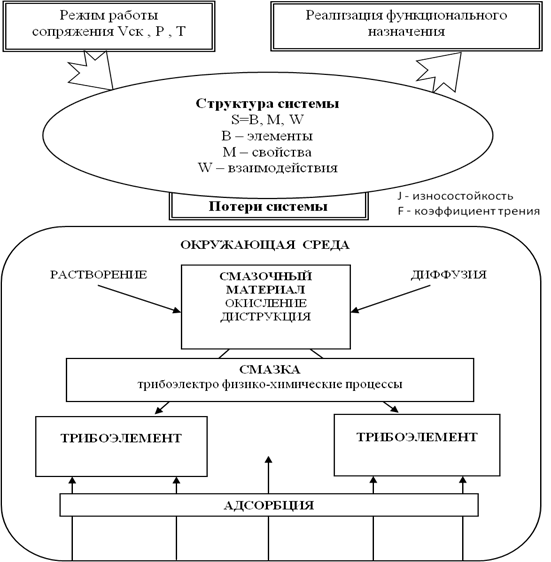 Режим работы сопряжения Vск , P , T

Реализация функционального назначения

Структура системы
S=B, M, W
B – элементы
M – свойства
W – взаимодействия

Потери системы

J - износостойкость
F - коэффициент трения

ОКРУЖАЮЩАЯ СРЕДА

РАСТВОРЕНИЕ

СМАЗОЧНЫЙ МАТЕРИАЛ
ОКИСЛЕНИЕ
ДИСТРУКЦИЯ

ДИФФУЗИЯ

СМАЗКА
трибоэлектро физико-химические процессы

ТРИБОЭЛЕМЕНТ

ТРИБОЭЛЕМЕНТ

АДСОРБЦИЯ